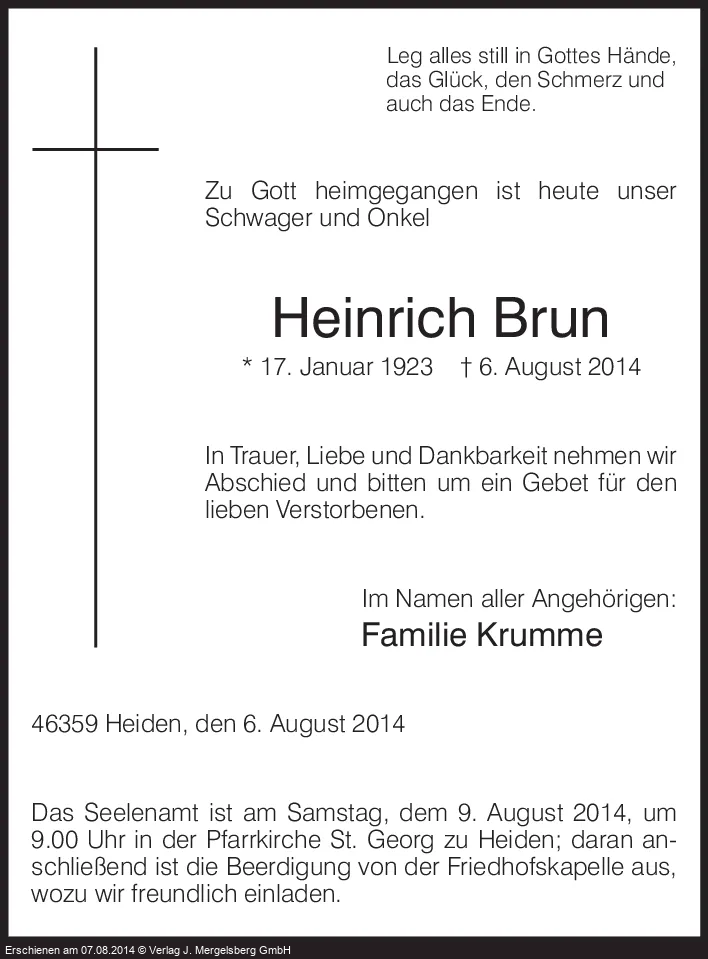 Leg alles still in Gottes Hände, das Glück, den Schmerz und auch das Ende.

Zu Gott heimgegangen ist heute unser Schwager und Onkel

Heinrich Brun

* 17. Januar 1923 † 6. August 2014

In Trauer, Liebe und Dankbarkeit nehmen wir Abschied und bitten um ein Gebet für den lieben Verstorbenen.

Im Namen aller Angehörigen:
Familie Krumme

46359 Heiden, den 6. August 2014

Das Seelenamt ist am Samstag, dem 9. August 2014, um 9.00 Uhr in der Pfarrkirche St. Georg zu Heiden; daran anschließend ist die Beerdigung von der Friedhofskapelle aus, wozu wir freundlich einladen.

Erschienen am 07.08.2014 © Verlag J. Mergelsberg GmbH